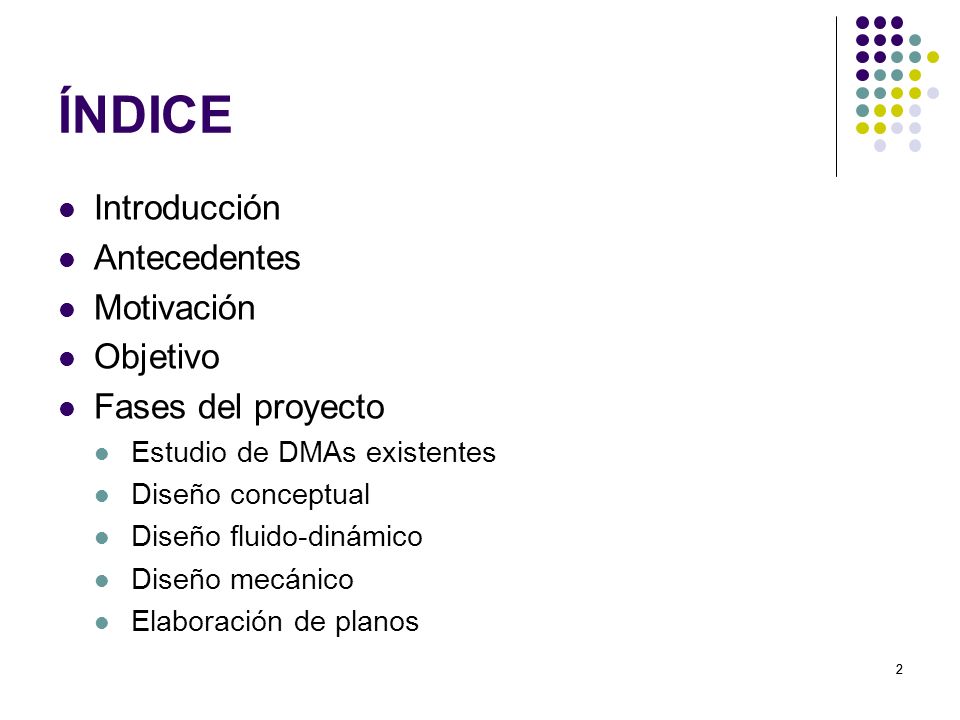 ÍNDICE

- Introducción
- Antecedentes
- Motivación
- Objetivo
- Fases del proyecto
  - Estudio de DMAs existentes
  - Diseño conceptual
  - Diseño fluido-dinámico
  - Diseño mecánico
  - Elaboración de planos

2